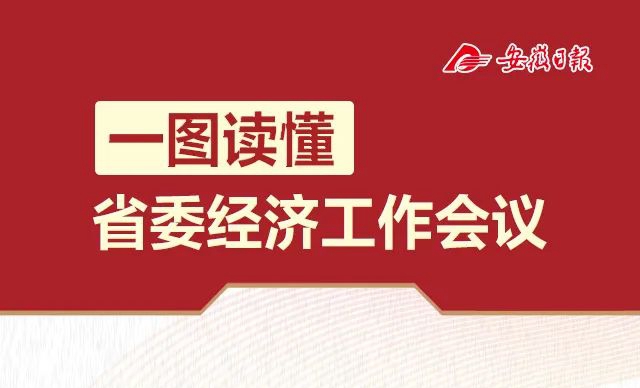 安徽日報

一图读懂

省委经济工作会议